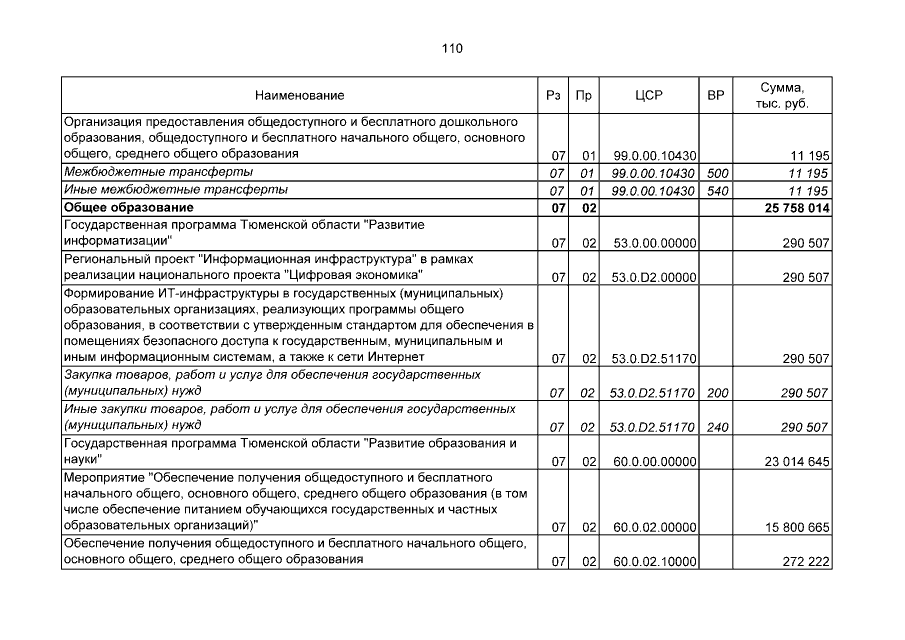 110

| Наименование | Рз | Пр | ЦСР | ВР | Сумма, тыс. руб. |
|---|---|---|---|---|---|
| Организация предоставления общедоступного и бесплатного дошкольного образования, общедоступного и бесплатного начального общего, основного общего, среднего общего образования | 07 | 01 | 99.0.00.10430 | | 11 195 |
| Межбюджетные трансферты | 07 | 01 | 99.0.00.10430 | 500 | 11 195 |
| Иные межбюджетные трансферты | 07 | 01 | 99.0.00.10430 | 540 | 11 195 |
| Общее образование | 07 | 02 | | | 25 758 014 |
| Государственная программа Тюменской области "Развитие информатизации" | 07 | 02 | 53.0.00.00000 | | 290 507 |
| Региональный проект "Информационная инфраструктура" в рамках реализации национального проекта "Цифровая экономика" | 07 | 02 | 53.0.D2.00000 | | 290 507 |
| Формирование ИТ-инфраструктуры в государственных (муниципальных) образовательных организациях, реализующих программы общего образования, в соответствии с утвержденным стандартом для обеспечения в помещениях безопасного доступа к государственным, муниципальным и иным информационным системам, а также к сети Интернет | 07 | 02 | 53.0.D2.51170 | | 290 507 |
| Закупка товаров, работ и услуг для обеспечения государственных (муниципальных) нужд | 07 | 02 | 53.0.D2.51170 | 200 | 290 507 |
| Иные закупки товаров, работ и услуг для обеспечения государственных (муниципальных) нужд | 07 | 02 | 53.0.D2.51170 | 240 | 290 507 |
| Государственная программа Тюменской области "Развитие образования и науки" | 07 | 02 | 60.0.00.00000 | | 23 014 645 |
| Мероприятие "Обеспечение получения общедоступного и бесплатного начального общего, основного общего, среднего общего образования (в том числе обеспечение питанием обучающихся государственных и частных образовательных организаций)" | 07 | 02 | 60.0.02.00000 | | 15 800 665 |
| Обеспечение получения общедоступного и бесплатного начального общего, основного общего, среднего общего образования | 07 | 02 | 60.0.02.10000 | | 272 222 |